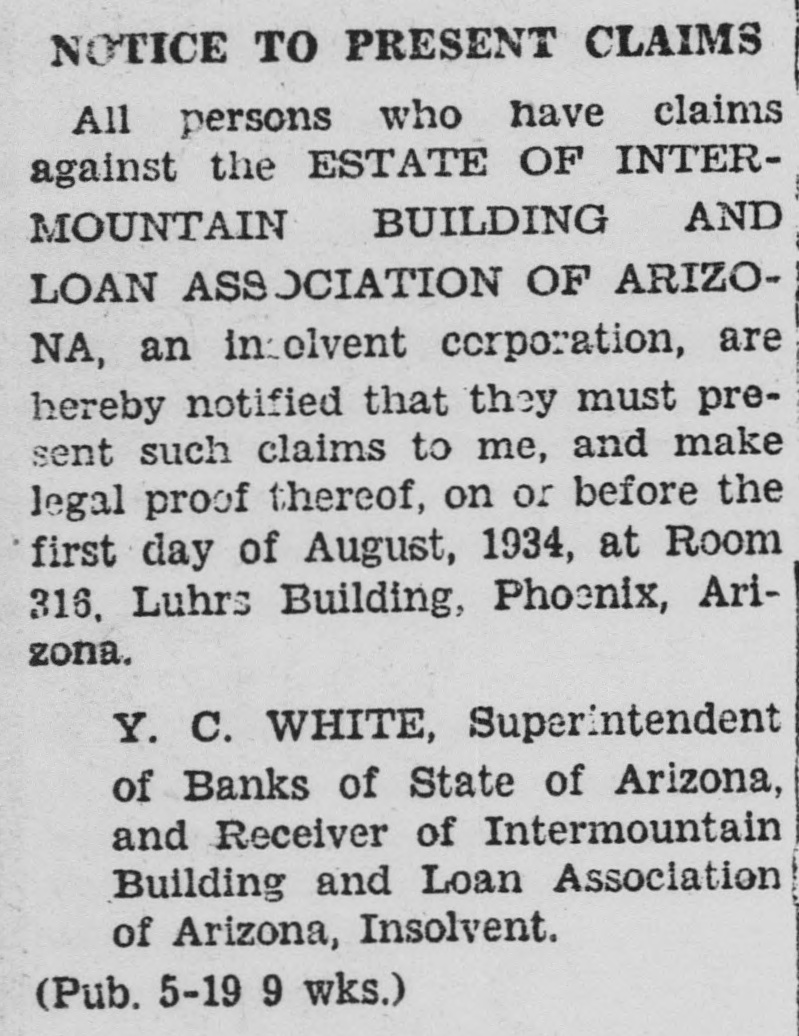 NOTICE TO PRESENT CLAIMS

All persons who have claims against the ESTATE OF INTERMOUNTAIN BUILDING AND LOAN ASSOCIATION OF ARIZONA, an insolvent corporation, are hereby notified that they must present such claims to me, and make legal proof thereof, on or before the first day of August, 1934, at Room 316, Luhrs Building, Phoenix, Arizona.

Y. C. WHITE, Superintendent of Banks of State of Arizona, and Receiver of Intermountain Building and Loan Association of Arizona, Insolvent.

(Pub. 5-19 9 wks.)